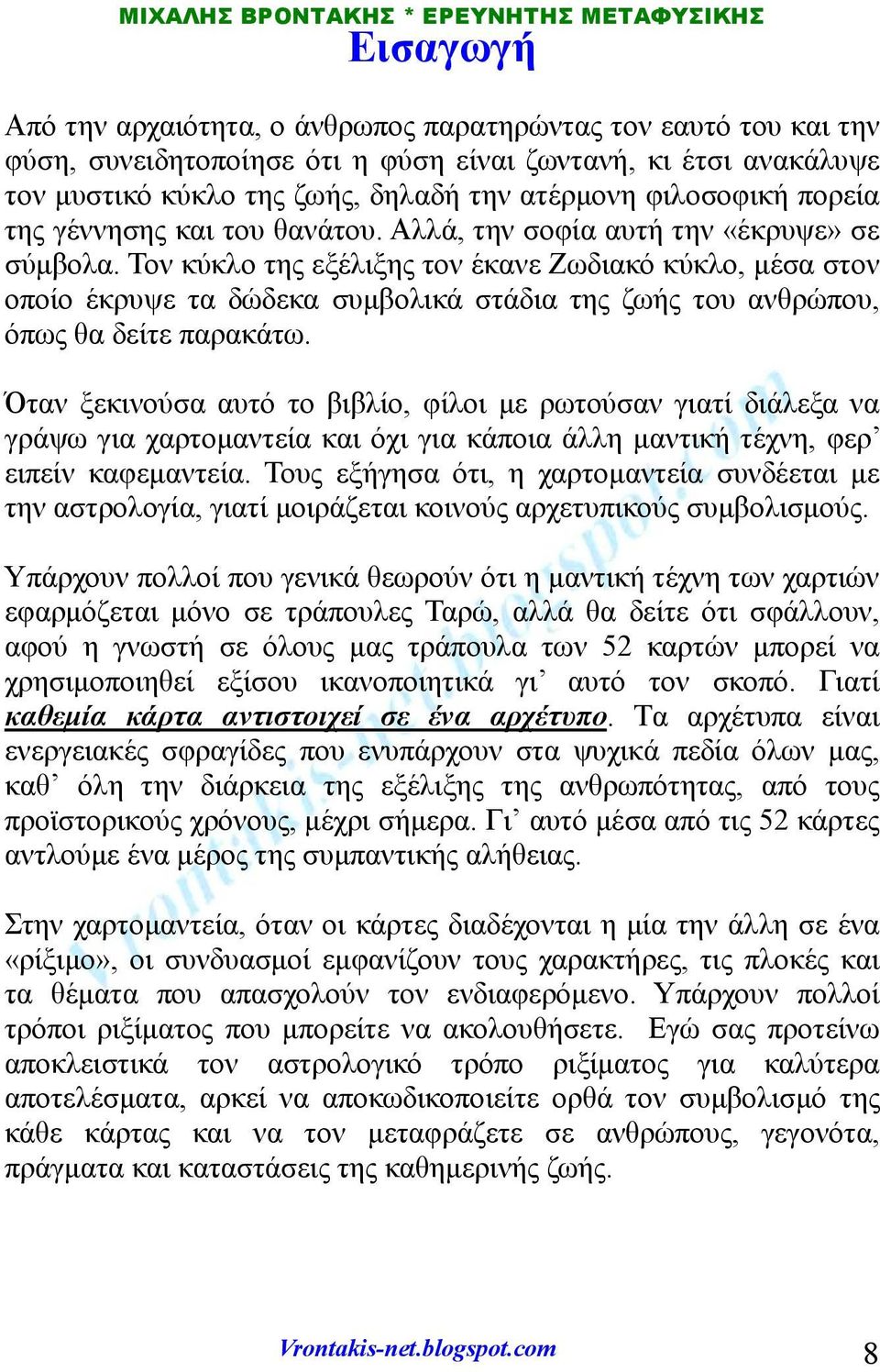 ΜΙΧΑΛΗΣ ΒΡΟΝΤΑΚΗΣ * ΕΡΕΥΝΗΤΗΣ ΜΕΤΑΦΥΣΙΚΗΣ

Εισαγωγή

Από την αρχαιότητα, ο άνθρωπος παρατηρώντας τον εαυτό του και την φύση, συνειδητοποίησε ότι η φύση είναι ζωντανή, κι έτσι ανακάλυψε τον μυστικό κύκλο της ζωής, δηλαδή την ατέρμονη φιλοσοφική πορεία της γέννησης και του θανάτου. Αλλά, την σοφία αυτή την «έκρυψε» σε σύμβολα. Τον κύκλο της εξέλιξης τον έκανε Ζωδιακό κύκλο, μέσα στον οποίο έκρυψε τα δώδεκα συμβολικά στάδια της ζωής του ανθρώπου, όπως θα δείτε παρακάτω.

Όταν ξεκινούσα αυτό το βιβλίο, φίλοι με ρωτούσαν γιατί διάλεξα να γράψω για χαρτομαντεία και όχι για κάποια άλλη μαντική τέχνη, φερ' ειπείν καφεμαντεία. Τους εξήγησα ότι, η χαρτομαντεία συνδέεται με την αστρολογία, γιατί μοιράζεται κοινούς αρχετυπικούς συμβολισμούς.

Υπάρχουν πολλοί που γενικά θεωρούν ότι η μαντική τέχνη των χαρτιών εφαρμόζεται μόνο σε τράπουλες Ταρώ, αλλά θα δείτε ότι σφάλλουν, αφού η γνωστή σε όλους μας τράπουλα των 52 καρτών μπορεί να χρησιμοποιηθεί εξίσου ικανοποιητικά γι' αυτό τον σκοπό. Γιατί καθεμία κάρτα αντιστοιχεί σε ένα αρχέτυπο. Τα αρχέτυπα είναι ενεργειακές σφραγίδες που ενυπάρχουν στα ψυχικά πεδία όλων μας, καθ' όλη την διάρκεια της εξέλιξης της ανθρωπότητας, από τους προϊστορικούς χρόνους, μέχρι σήμερα. Γι' αυτό μέσα από τις 52 κάρτες αντλούμε ένα μέρος της συμπαντικής αλήθειας.

Στην χαρτομαντεία, όταν οι κάρτες διαδέχονται η μία την άλλη σε ένα «ρίξιμο», οι συνδυασμοί εμφανίζουν τους χαρακτήρες, τις πλοκές και τα θέματα που απασχολούν τον ενδιαφερόμενο. Υπάρχουν πολλοί τρόποι ριξίματος που μπορείτε να ακολουθήσετε. Εγώ σας προτείνω αποκλειστικά τον αστρολογικό τρόπο ριξίματος για καλύτερα αποτελέσματα, αρκεί να αποκωδικοποιείτε ορθά τον συμβολισμό της κάθε κάρτας και να τον μεταφράζετε σε ανθρώπους, γεγονότα, πράγματα και καταστάσεις της καθημερινής ζωής.

Vrontakis-net.blogspot.com

8